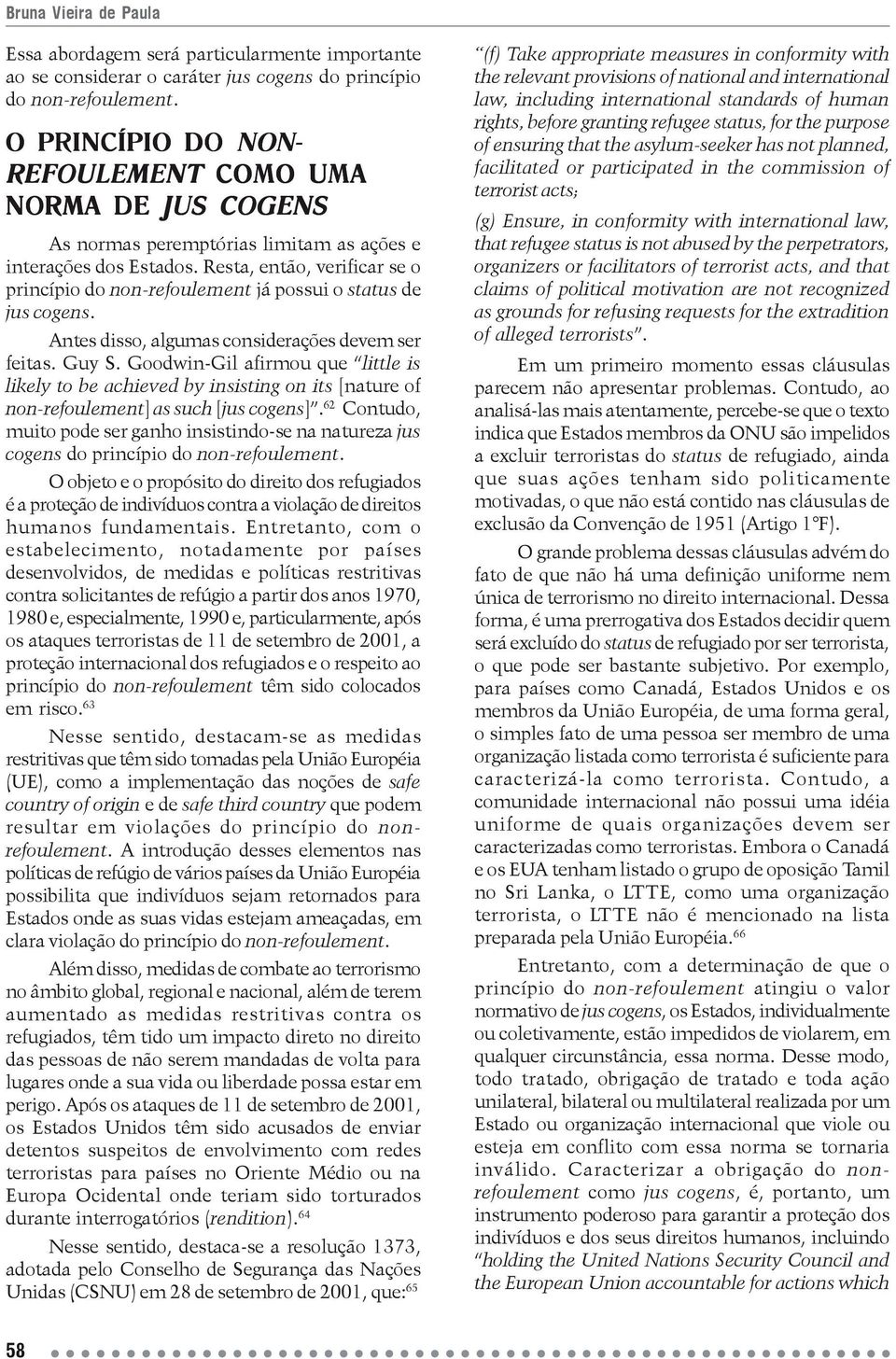 Bruna Vieira de Paula

Essa abordagem será particularmente importante ao se considerar o caráter jus cogens do princípio do non-refoulement.

O PRINCÍPIO DO NON-REFOULEMENT COMO UMA NORMA DE JUS COGENS

As normas peremptórias limitam as ações e interações dos Estados. Resta, então, verificar se o princípio do non-refoulement já possui o status de jus cogens.

Antes disso, algumas considerações devem ser feitas. Guy S. Goodwin-Gil afirmou que "little is likely to be achieved by insisting on its [nature of non-refoulement] as such [jus cogens]".$^{62}$ Contudo, muito pode ser ganho insistindo-se na natureza jus cogens do princípio do non-refoulement.

O objeto e o propósito do direito dos refugiados é a proteção de indivíduos contra a violação de direitos humanos fundamentais. Entretanto, com o estabelecimento, notadamente por países desenvolvidos, de medidas e políticas restritivas contra solicitantes de refúgio a partir dos anos 1970, 1980 e, especialmente, 1990 e, particularmente, após os ataques terroristas de 11 de setembro de 2001, a proteção internacional dos refugiados e o respeito ao princípio do non-refoulement têm sido colocados em risco.$^{63}$

Nesse sentido, destacam-se as medidas restritivas que têm sido tomadas pela União Européia (UE), como a implementação das noções de safe country of origin e de safe third country que podem resultar em violações do princípio do non-refoulement. A introdução desses elementos nas políticas de refúgio de vários países da União Européia possibilita que indivíduos sejam retornados para Estados onde as suas vidas estejam ameaçadas, em clara violação do princípio do non-refoulement.

Além disso, medidas de combate ao terrorismo no âmbito global, regional e nacional, além de terem aumentado as medidas restritivas contra os refugiados, têm tido um impacto direto no direito das pessoas de não serem mandadas de volta para lugares onde a sua vida ou liberdade possa estar em perigo. Após os ataques de 11 de setembro de 2001, os Estados Unidos têm sido acusados de enviar detentos suspeitos de envolvimento com redes terroristas para países no Oriente Médio ou na Europa Ocidental onde teriam sido torturados durante interrogatórios (rendition).$^{64}$

Nesse sentido, destaca-se a resolução 1373, adotada pelo Conselho de Segurança das Nações Unidas (CSNU) em 28 de setembro de 2001, que:$^{65}$

"(f) Take appropriate measures in conformity with the relevant provisions of national and international law, including international standards of human rights, before granting refugee status, for the purpose of ensuring that the asylum-seeker has not planned, facilitated or participated in the commission of terrorist acts;

(g) Ensure, in conformity with international law, that refugee status is not abused by the perpetrators, organizers or facilitators of terrorist acts, and that claims of political motivation are not recognized as grounds for refusing requests for the extradition of alleged terrorists".

Em um primeiro momento essas cláusulas parecem não apresentar problemas. Contudo, ao analisá-las mais atentamente, percebe-se que o texto indica que Estados membros da ONU são impelidos a excluir terroristas do status de refugiado, ainda que suas ações tenham sido politicamente motivadas, o que não está contido nas cláusulas de exclusão da Convenção de 1951 (Artigo 1°F).

O grande problema dessas cláusulas advém do fato de que não há uma definição uniforme nem única de terrorismo no direito internacional. Dessa forma, é uma prerrogativa dos Estados decidir quem será excluído do status de refugiado por ser terrorista, o que pode ser bastante subjetivo. Por exemplo, para países como Canadá, Estados Unidos e os membros da União Européia, de uma forma geral, o simples fato de uma pessoa ser membro de uma organização listada como terrorista é suficiente para caracterizá-la como terrorista. Contudo, a comunidade internacional não possui uma idéia uniforme de quais organizações devem ser caracterizadas como terroristas. Embora o Canadá e os EUA tenham listado o grupo de oposição Tamil no Sri Lanka, o LTTE, como uma organização terrorista, o LTTE não é mencionado na lista preparada pela União Européia.$^{66}$

Entretanto, com a determinação de que o princípio do non-refoulement atingiu o valor normativo de jus cogens, os Estados, individualmente ou coletivamente, estão impedidos de violarem, em qualquer circunstância, essa norma. Desse modo, todo tratado, obrigação de tratado e toda ação unilateral, bilateral ou multilateral realizada por um Estado ou organização internacional que viole ou esteja em conflito com essa norma se tornaria inválido. Caracterizar a obrigação do non-refoulement como jus cogens, é, portanto, um instrumento poderoso para garantir a proteção dos indivíduos e dos seus direitos humanos, incluindo "holding the United Nations Security Council and the European Union accountable for actions which

58